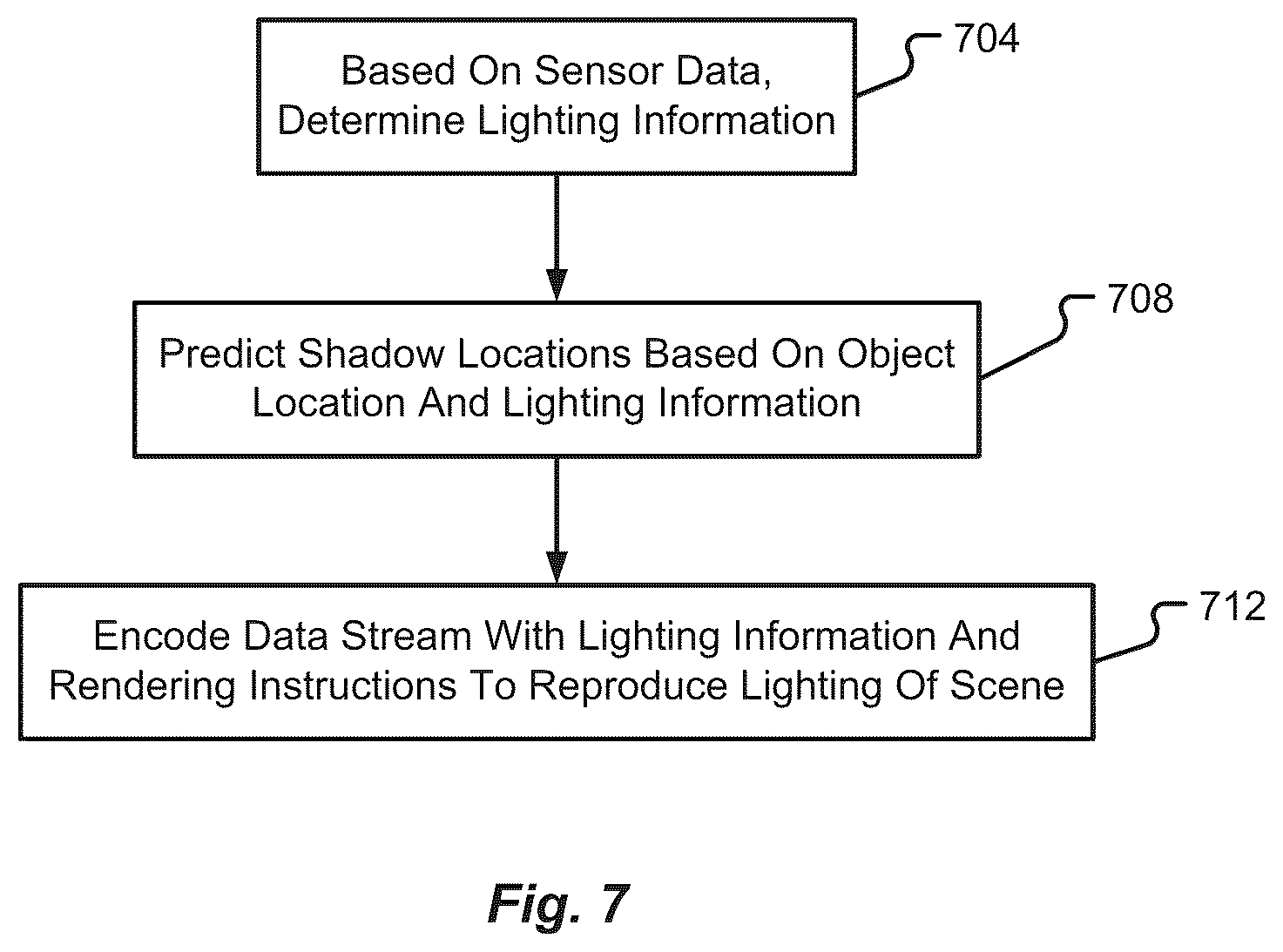 Based On Sensor Data, Determine Lighting Information

704

Predict Shadow Locations Based On Object Location And Lighting Information

708

Encode Data Stream With Lighting Information And Rendering Instructions To Reproduce Lighting Of Scene

712

Fig. 7